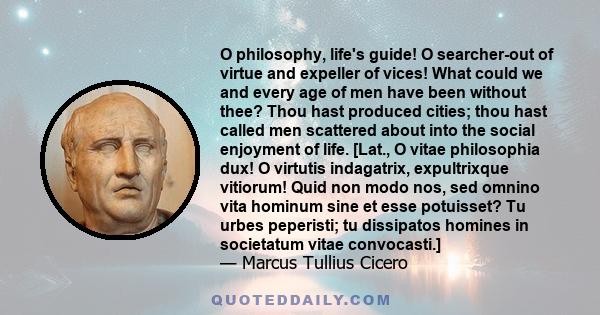 O philosophy, life's guide! O searcher-out of virtue and expeller of vices! What could we and every age of men have been without thee? Thou hast produced cities; thou hast called men scattered about into the social enjoyment of life. [Lat., O vitae philosophia dux! O virtutis indagatrix, expultrixque vitiorum! Quid non modo nos, sed omnino vita hominum sine et esse potuisset? Tu urbes peperisti; tu dissipatos homines in societatum vitae convocasti.]
— Marcus Tullius Cicero

QUOTEDDAILY.COM